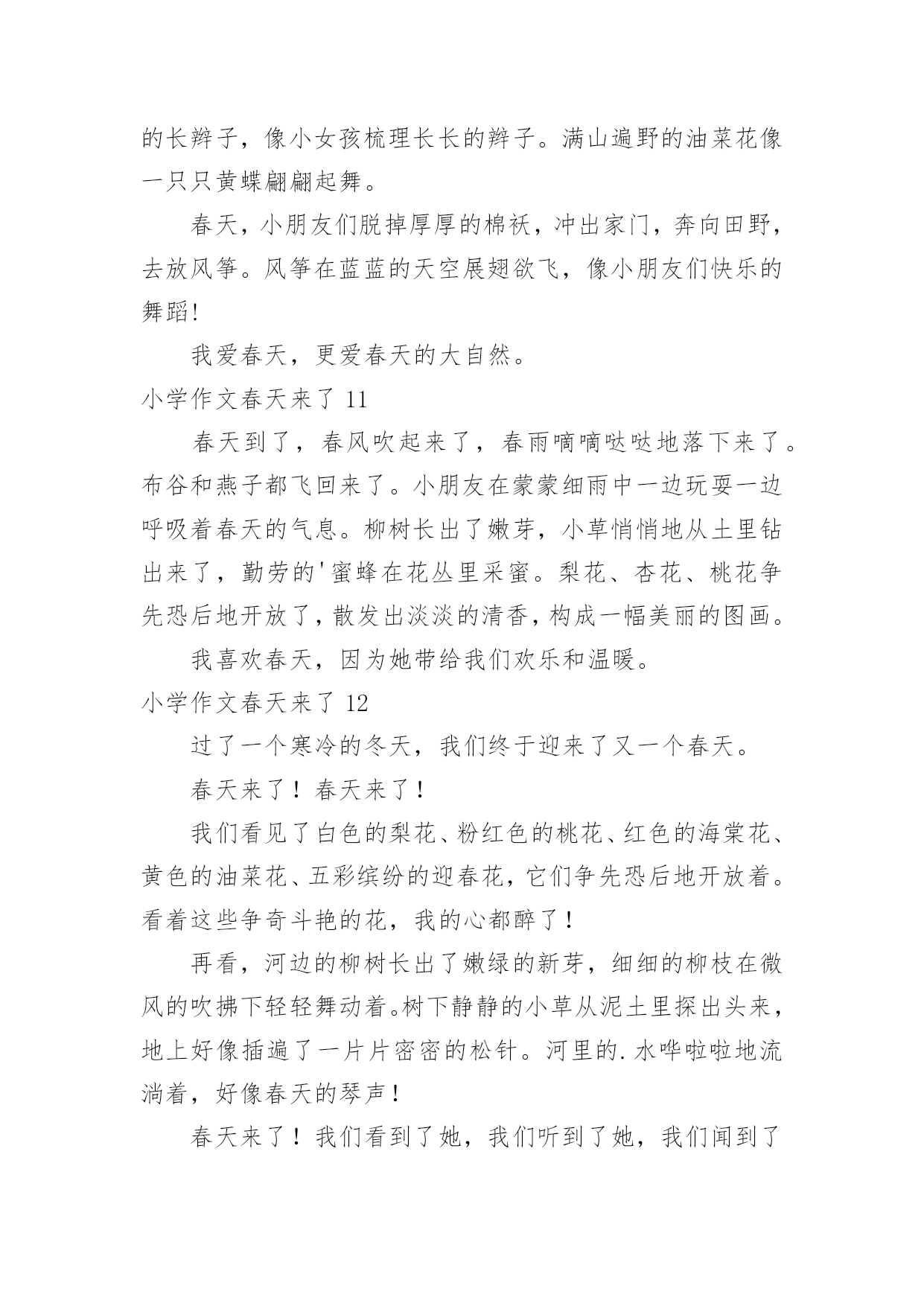 的长辫子，像小女孩梳理长长的辫子。满山遍野的油菜花像一只只黄蝶翩翩起舞。

春天，小朋友们脱掉厚厚的棉袄，冲出家门，奔向田野，去放风筝。风筝在蓝蓝的天空展翅欲飞，像小朋友们快乐的舞蹈!

我爱春天，更爱春天的大自然。

小学作文春天来了 11

春天到了，春风吹起来了，春雨嘀嘀哒哒地落下来了。布谷和燕子都飞回来了。小朋友在蒙蒙细雨中一边玩耍一边呼吸着春天的气息。柳树长出了嫩芽，小草悄悄地从土里钻出来了，勤劳的'蜜蜂在花丛里采蜜。梨花、杏花、桃花争先恐后地开放了，散发出淡淡的清香，构成一幅美丽的图画。

我喜欢春天，因为她带给我们欢乐和温暖。

小学作文春天来了 12

过了一个寒冷的冬天，我们终于迎来了又一个春天。

春天来了！春天来了！

我们看见了白色的梨花、粉红色的桃花、红色的海棠花、黄色的油菜花、五彩缤纷的迎春花，它们争先恐后地开放着。看着这些争奇斗艳的花，我的心都醉了！

再看，河边的柳树长出了嫩绿的新芽，细细的柳枝在微风的吹拂下轻轻舞动着。树下静静的小草从泥土里探出头来，地上好像插遍了一片片密密的松针。河里的.水哗啦啦地流淌着，好像春天的琴声！

春天来了！我们看到了她，我们听到了她，我们闻到了